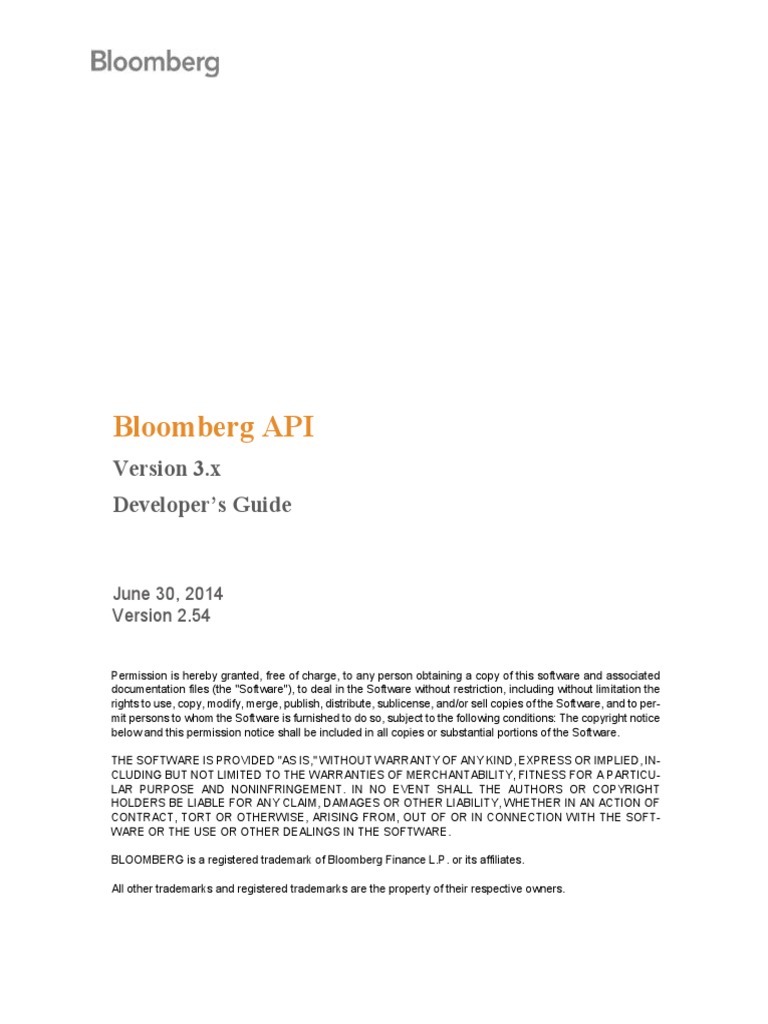 Bloomberg

Bloomberg API

Version 3.x

Developer's Guide

June 30, 2014
Version 2.54

Permission is hereby granted, free of charge, to any person obtaining a copy of this software and associated documentation files (the "Software"), to deal in the Software without restriction, including without limitation the rights to use, copy, modify, merge, publish, distribute, sublicense, and/or sell copies of the Software, and to permit persons to whom the Software is furnished to do so, subject to the following conditions: The copyright notice below and this permission notice shall be included in all copies or substantial portions of the Software.

THE SOFTWARE IS PROVIDED "AS IS," WITHOUT WARRANTY OF ANY KIND, EXPRESS OR IMPLIED, INCLUDING BUT NOT LIMITED TO THE WARRANTIES OF MERCHANTABILITY, FITNESS FOR A PARTICULAR PURPOSE AND NONINFRINGEMENT. IN NO EVENT SHALL THE AUTHORS OR COPYRIGHT HOLDERS BE LIABLE FOR ANY CLAIM, DAMAGES OR OTHER LIABILITY, WHETHER IN AN ACTION OF CONTRACT, TORT OR OTHERWISE, ARISING FROM, OUT OF OR IN CONNECTION WITH THE SOFTWARE OR THE USE OR OTHER DEALINGS IN THE SOFTWARE.

BLOOMBERG is a registered trademark of Bloomberg Finance L.P. or its affiliates.

All other trademarks and registered trademarks are the property of their respective owners.